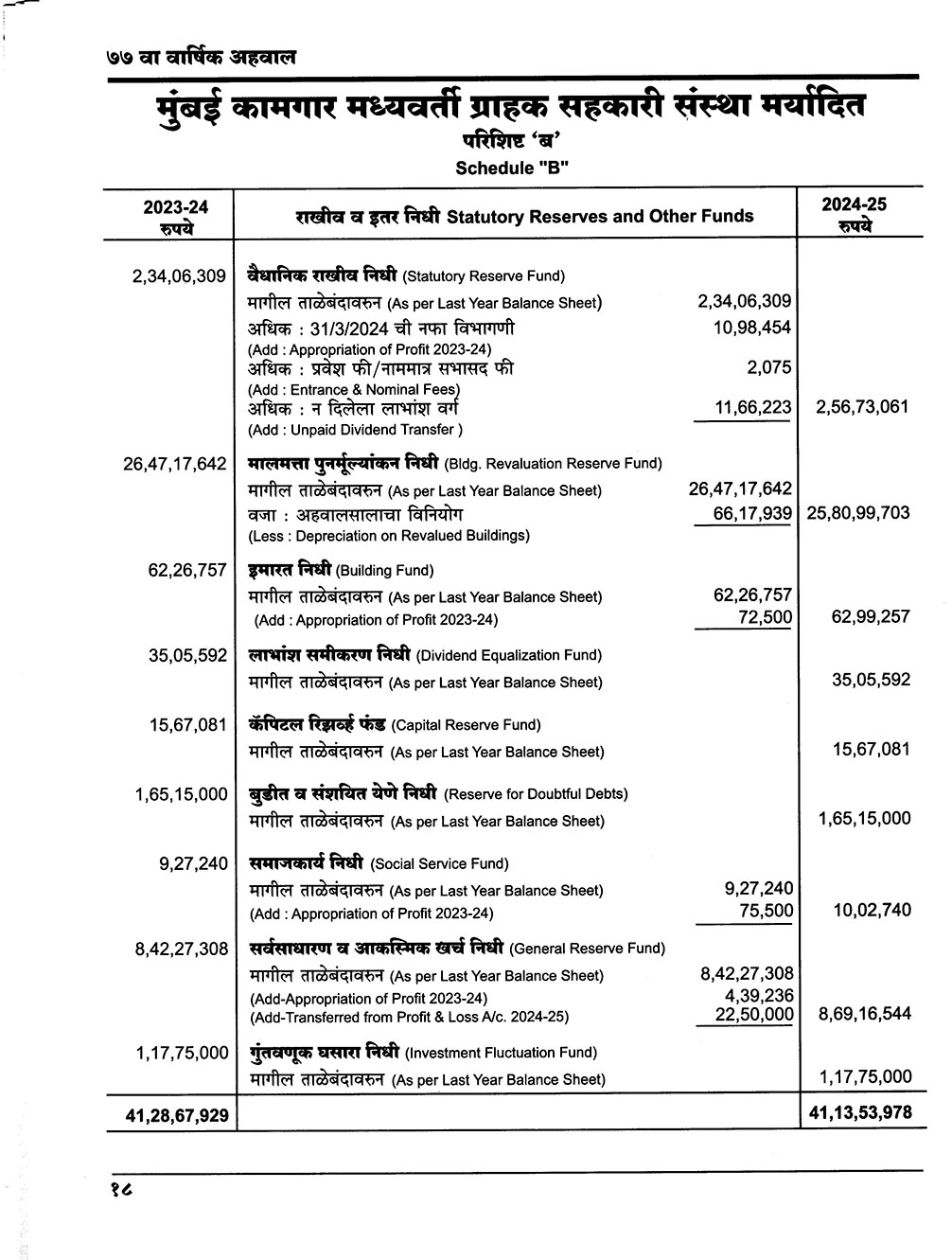 ७७ वा वार्षिक अहवाल

मुंबई कामगार मध्यवर्ती ग्राहक सहकारी संस्था मर्यादित

परिशिष्ट 'ब'

Schedule "B"

| 2023-24 रुपये | राखीव व इतर निधी Statutory Reserves and Other Funds | | 2024-25 रुपये |
|---|---|---|---|
| 2,34,06,309 | वैधानिक राखीव निधी (Statutory Reserve Fund) | | |
| | मागील ताळेबंदावरुन (As per Last Year Balance Sheet) | 2,34,06,309 | |
| | अधिक : 31/3/2024 ची नफा विभागणी (Add : Appropriation of Profit 2023-24) | 10,98,454 | |
| | अधिक : प्रवेश फी/नाममात्र सभासद फी (Add : Entrance & Nominal Fees) | 2,075 | |
| | अधिक : न दिलेला लाभांश वर्ग (Add : Unpaid Dividend Transfer ) | 11,66,223 | 2,56,73,061 |
| 26,47,17,642 | मालमत्ता पुनर्मूल्यांकन निधी (Bldg. Revaluation Reserve Fund) | | |
| | मागील ताळेबंदावरुन (As per Last Year Balance Sheet) | 26,47,17,642 | |
| | वजा : अहवालसालाचा विनियोग (Less : Depreciation on Revalued Buildings) | 66,17,939 | 25,80,99,703 |
| 62,26,757 | इमारत निधी (Building Fund) | | |
| | मागील ताळेबंदावरुन (As per Last Year Balance Sheet) | 62,26,757 | |
| | (Add : Appropriation of Profit 2023-24) | 72,500 | 62,99,257 |
| 35,05,592 | लाभांश समीकरण निधी (Dividend Equalization Fund) | | |
| | मागील ताळेबंदावरुन (As per Last Year Balance Sheet) | | 35,05,592 |
| 15,67,081 | कॅपिटल रिझर्व्ह फंड (Capital Reserve Fund) | | |
| | मागील ताळेबंदावरुन (As per Last Year Balance Sheet) | | 15,67,081 |
| 1,65,15,000 | बुडीत व संशयित येणे निधी (Reserve for Doubtful Debts) | | |
| | मागील ताळेबंदावरुन (As per Last Year Balance Sheet) | | 1,65,15,000 |
| 9,27,240 | समाजकार्य निधी (Social Service Fund) | | |
| | मागील ताळेबंदावरुन (As per Last Year Balance Sheet) | 9,27,240 | |
| | (Add : Appropriation of Profit 2023-24) | 75,500 | 10,02,740 |
| 8,42,27,308 | सर्वसाधारण व आकस्मिक खर्च निधी (General Reserve Fund) | | |
| | मागील ताळेबंदावरुन (As per Last Year Balance Sheet) | 8,42,27,308 | |
| | (Add-Appropriation of Profit 2023-24) | 4,39,236 | |
| | (Add-Transferred from Profit & Loss A/c. 2024-25) | 22,50,000 | 8,69,16,544 |
| 1,17,75,000 | गुंतवणूक घसारा निधी (Investment Fluctuation Fund) | | |
| | मागील ताळेबंदावरुन (As per Last Year Balance Sheet) | | 1,17,75,000 |
| 41,28,67,929 | | | 41,13,53,978 |

१८